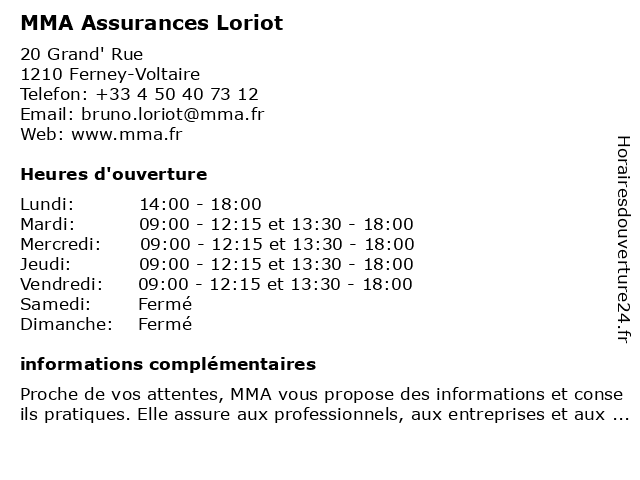 MMA Assurances Loriot

20 Grand' Rue
1210 Ferney-Voltaire
Telefon: +33 4 50 40 73 12
Email: bruno.loriot@mma.fr
Web: www.mma.fr

Heures d'ouverture

| | |
|---|---|
| Lundi: | 14:00 - 18:00 |
| Mardi: | 09:00 - 12:15 et 13:30 - 18:00 |
| Mercredi: | 09:00 - 12:15 et 13:30 - 18:00 |
| Jeudi: | 09:00 - 12:15 et 13:30 - 18:00 |
| Vendredi: | 09:00 - 12:15 et 13:30 - 18:00 |
| Samedi: | Fermé |
| Dimanche: | Fermé |

informations complémentaires

Proche de vos attentes, MMA vous propose des informations et conse ils pratiques. Elle assure aux professionnels, aux entreprises et aux ...

Horairesdouverture24.fr